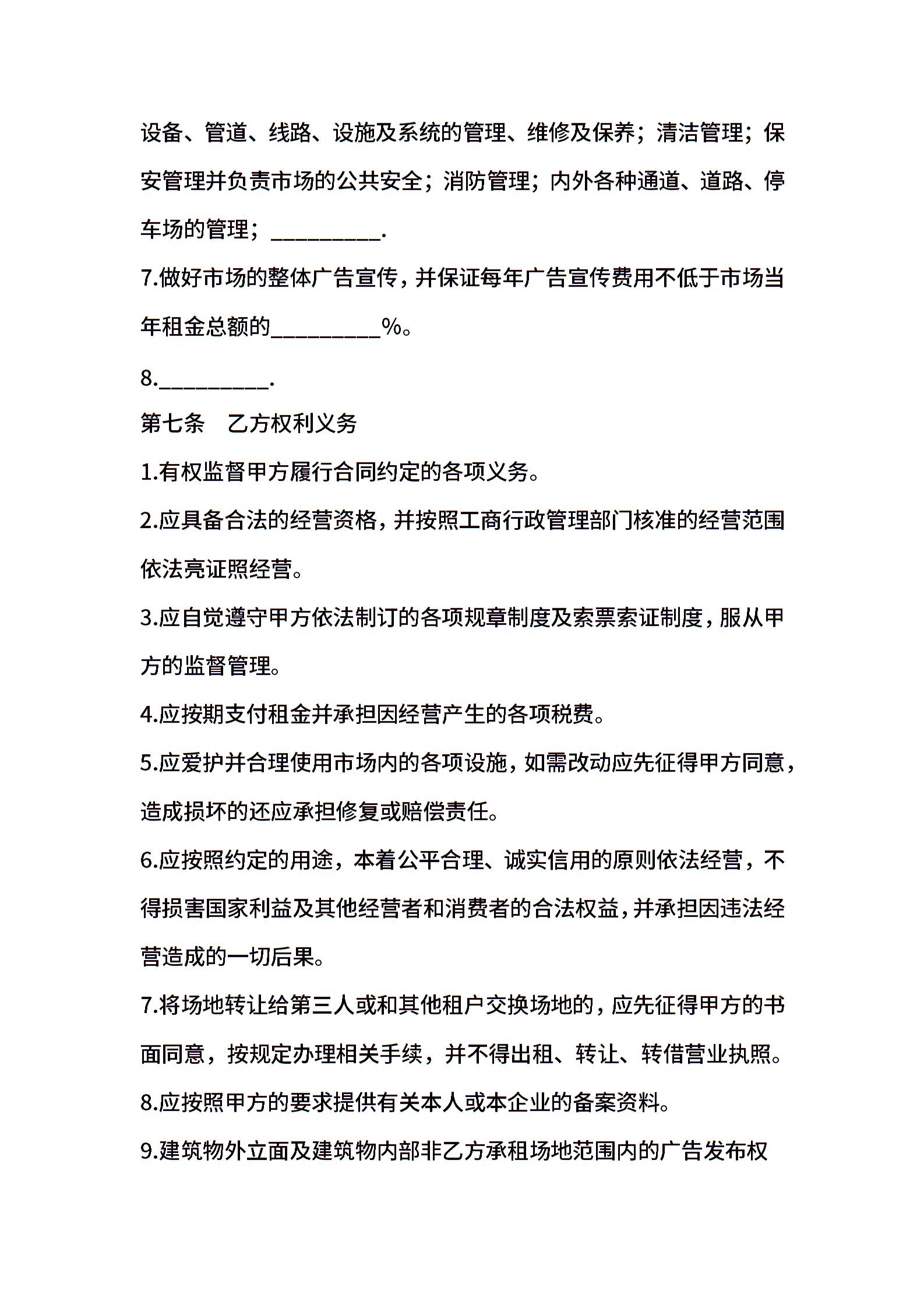 设备、管道、线路、设施及系统的管理、维修及保养；清洁管理；保安管理并负责市场的公共安全；消防管理；内外各种通道、道路、停车场的管理；__________.

7.做好市场的整体广告宣传，并保证每年广告宣传费用不低于市场当年租金总额的__________%。

8.__________.

第七条　乙方权利义务

1.有权监督甲方履行合同约定的各项义务。

2.应具备合法的经营资格，并按照工商行政管理部门核准的经营范围依法亮证照经营。

3.应自觉遵守甲方依法制订的各项规章制度及索票索证制度，服从甲方的监督管理。

4.应按期支付租金并承担因经营产生的各项税费。

5.应爱护并合理使用市场内的各项设施，如需改动应先征得甲方同意，造成损坏的还应承担修复或赔偿责任。

6.应按照约定的用途，本着公平合理、诚实信用的原则依法经营，不得损害国家利益及其他经营者和消费者的合法权益，并承担因违法经营造成的一切后果。

7.将场地转让给第三人或和其他租户交换场地的，应先征得甲方的书面同意，按规定办理相关手续，并不得出租、转让、转借营业执照。

8.应按照甲方的要求提供有关本人或本企业的备案资料。

9.建筑物外立面及建筑物内部非乙方承租场地范围内的广告发布权